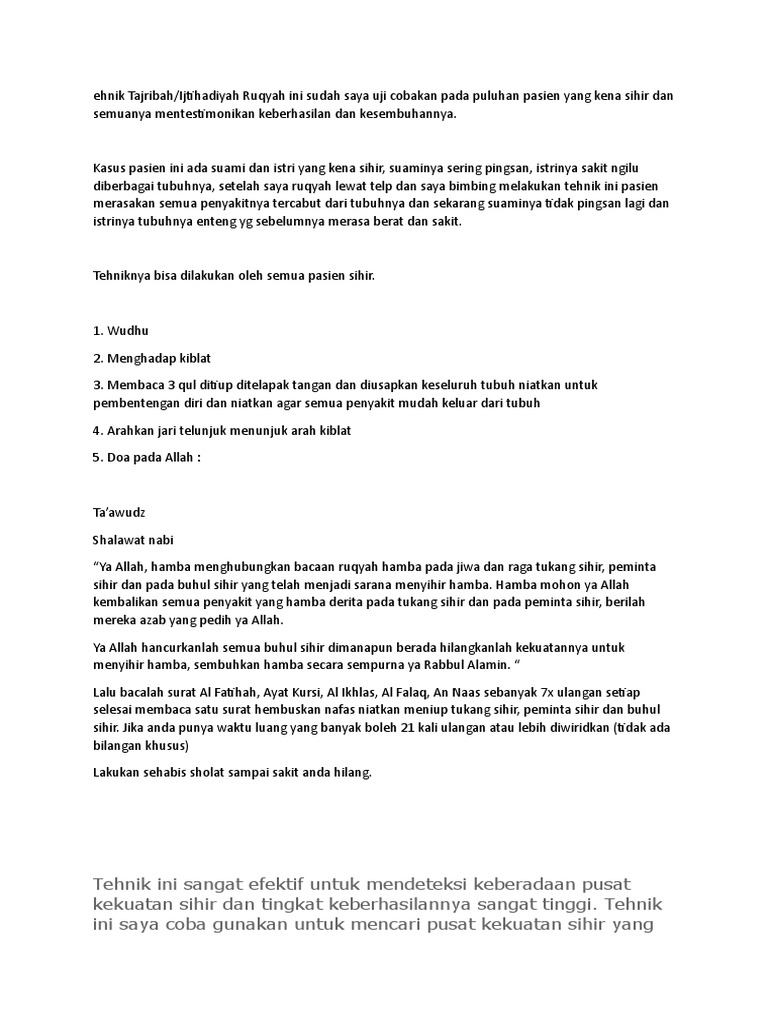 ehnik Tajribah/Ijtihadiyah Ruqyah ini sudah saya uji cobakan pada puluhan pasien yang kena sihir dan semuanya mentestimonikan keberhasilan dan kesembuhannya.

Kasus pasien ini ada suami dan istri yang kena sihir, suaminya sering pingsan, istrinya sakit ngilu diberbagai tubuhnya, setelah saya ruqyah lewat telp dan saya bimbing melakukan tehnik ini pasien merasakan semua penyakitnya tercabut dari tubuhnya dan sekarang suaminya tidak pingsan lagi dan istrinya tubuhnya enteng yg sebelumnya merasa berat dan sakit.

Tehniknya bisa dilakukan oleh semua pasien sihir.

1. Wudhu

2. Menghadap kiblat

3. Membaca 3 qul ditiup ditelapak tangan dan diusapkan keseluruh tubuh niatkan untuk pembentengan diri dan niatkan agar semua penyakit mudah keluar dari tubuh

4. Arahkan jari telunjuk menunjuk arah kiblat

5. Doa pada Allah :

Ta'awudz

Shalawat nabi

"Ya Allah, hamba menghubungkan bacaan ruqyah hamba pada jiwa dan raga tukang sihir, peminta sihir dan pada buhul sihir yang telah menjadi sarana menyihir hamba. Hamba mohon ya Allah kembalikan semua penyakit yang hamba derita pada tukang sihir dan pada peminta sihir, berilah mereka azab yang pedih ya Allah.

Ya Allah hancurkanlah semua buhul sihir dimanapun berada hilangkanlah kekuatannya untuk menyihir hamba, sembuhkan hamba secara sempurna ya Rabbul Alamin. "

Lalu bacalah surat Al Fatihah, Ayat Kursi, Al Ikhlas, Al Falaq, An Naas sebanyak 7x ulangan setiap selesai membaca satu surat hembuskan nafas niatkan meniup tukang sihir, peminta sihir dan buhul sihir. Jika anda punya waktu luang yang banyak boleh 21 kali ulangan atau lebih diwiridkan (tidak ada bilangan khusus)

Lakukan sehabis sholat sampai sakit anda hilang.

Tehnik ini sangat efektif untuk mendeteksi keberadaan pusat kekuatan sihir dan tingkat keberhasilannya sangat tinggi. Tehnik ini saya coba gunakan untuk mencari pusat kekuatan sihir yang